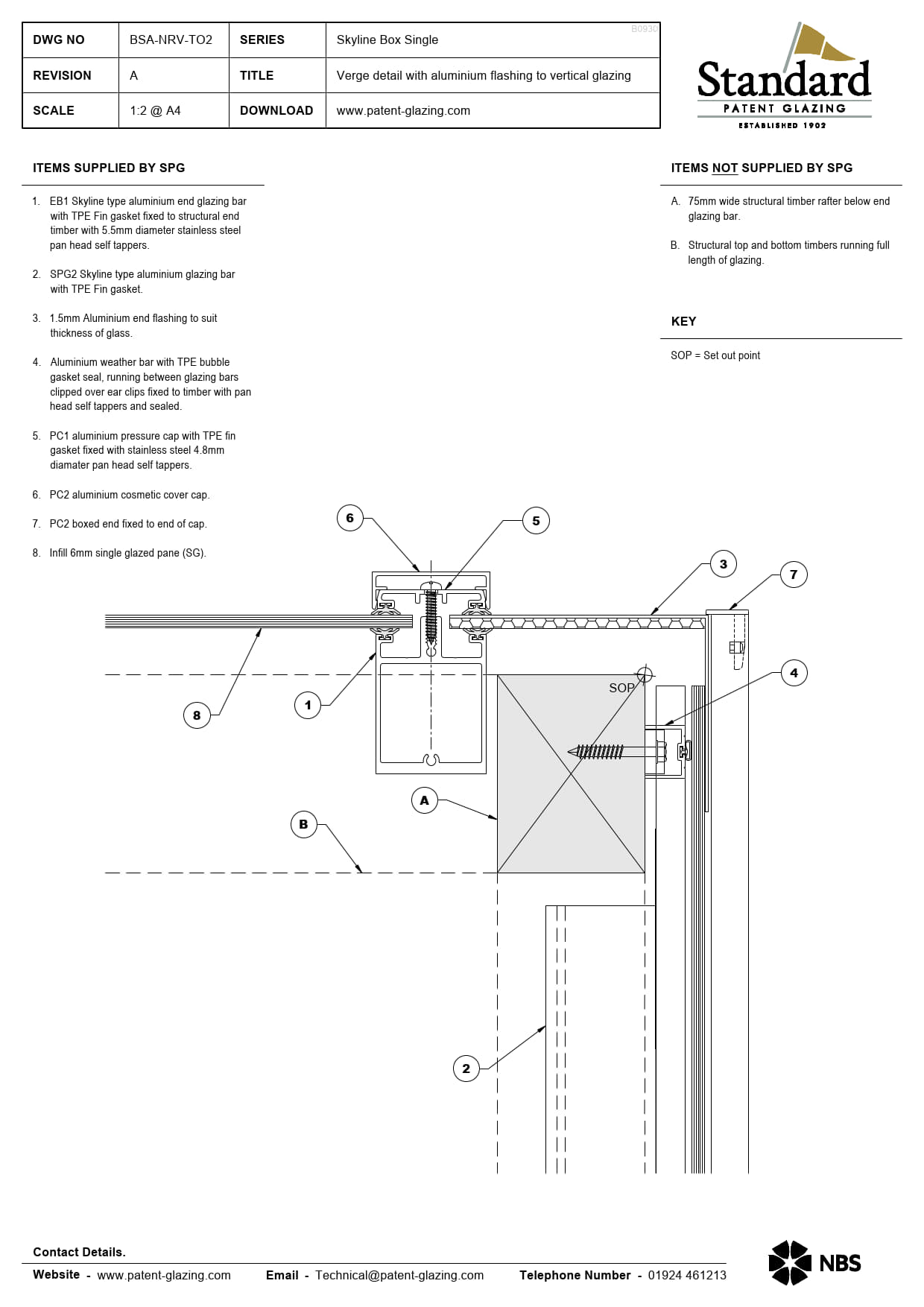 | DWG NO | BSA-NRV-TO2 | SERIES | Skyline Box Single |
|---|---|---|---|
| REVISION | A | TITLE | Verge detail with aluminium flashing to vertical glazing |
| SCALE | 1:2 @ A4 | DOWNLOAD | www.patent-glazing.com |

B0930

Standard
PATENT GLAZING
ESTABLISHED 1902

ITEMS SUPPLIED BY SPG

1. EB1 Skyline type aluminium end glazing bar with TPE Fin gasket fixed to structural end timber with 5.5mm diameter stainless steel pan head self tappers.

2. SPG2 Skyline type aluminium glazing bar with TPE Fin gasket.

3. 1.5mm Aluminium end flashing to suit thickness of glass.

4. Aluminium weather bar with TPE bubble gasket seal, running between glazing bars clipped over ear clips fixed to timber with pan head self tappers and sealed.

5. PC1 aluminium pressure cap with TPE fin gasket fixed with stainless steel 4.8mm diamater pan head self tappers.

6. PC2 aluminium cosmetic cover cap.

7. PC2 boxed end fixed to end of cap.

8. Infill 6mm single glazed pane (SG).

ITEMS NOT SUPPLIED BY SPG

A. 75mm wide structural timber rafter below end glazing bar.

B. Structural top and bottom timbers running full length of glazing.

KEY

SOP = Set out point

6 5 3 7 4 SOP 8 1 A B 2

Contact Details.

Website - www.patent-glazing.com Email - Technical@patent-glazing.com Telephone Number - 01924 461213

NBS